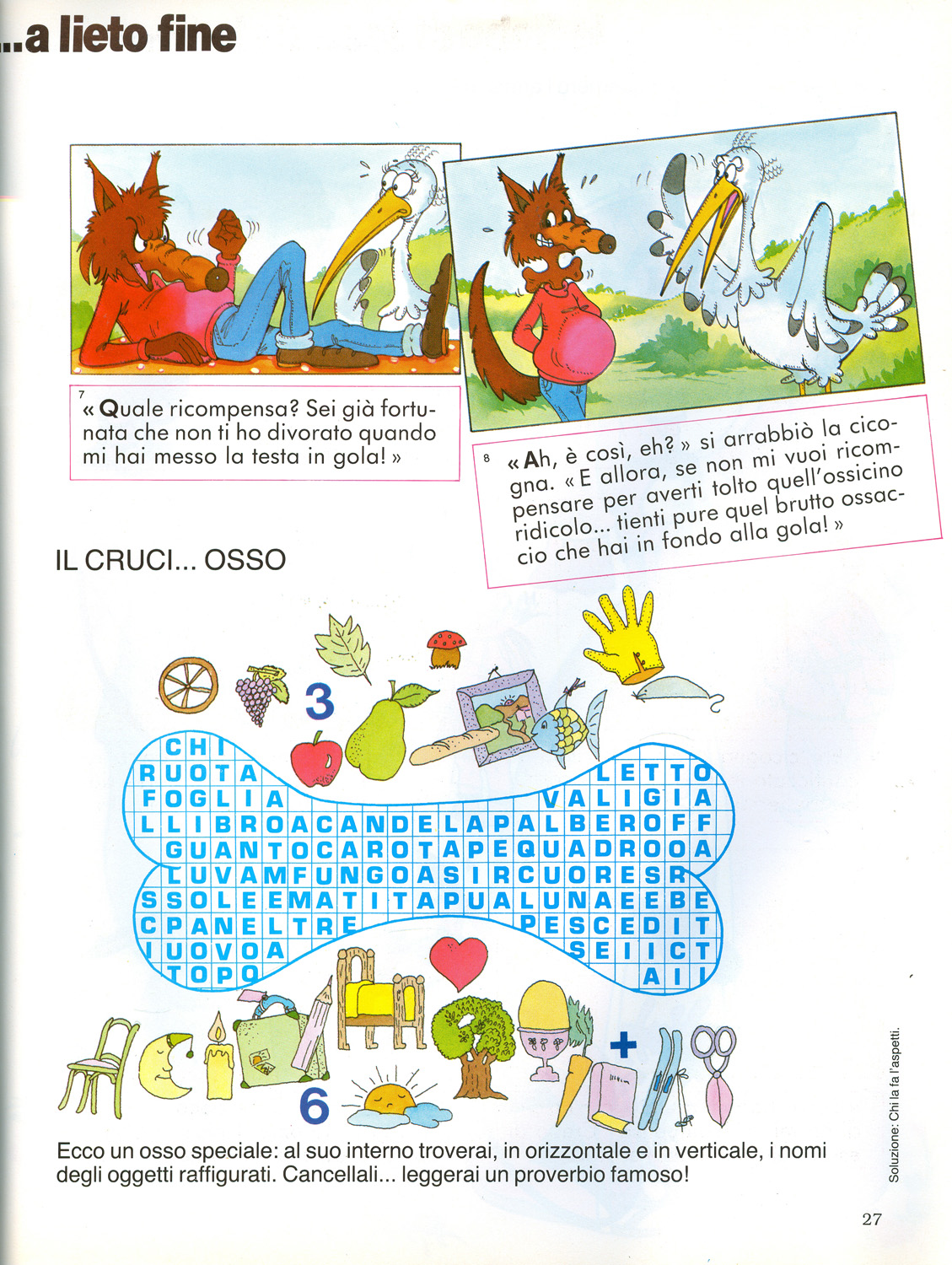 ...a lieto fine

7 « Quale ricompensa? Sei già fortunata che non ti ho divorato quando mi hai messo la testa in gola! »

8 « Ah, è così, eh? » si arrabbiò la cicogna. « E allora, se non mi vuoi ricompensare per averti tolto quell'ossicino ridicolo... tienti pure quel brutto ossaccio che hai in fondo alla gola! »

IL CRUCI... OSSO

3

CHI
RUOTA LETTO
FOGLIA VALIGIA
LLIBROACANDELAPALBEROFF
GUANTOCAROTAPEQUADROOA
LUVAMFUNGOASIRCUORESR
SSOLEEMATITAPUALUNAEEBE
CPANELTRE PESCEDIT
IUOVOA SEIICT
TOPO AII

6

Ecco un osso speciale: al suo interno troverai, in orizzontale e in verticale, i nomi degli oggetti raffigurati. Cancellali... leggerai un proverbio famoso!

Soluzione: Chi la fa l'aspetti.

27